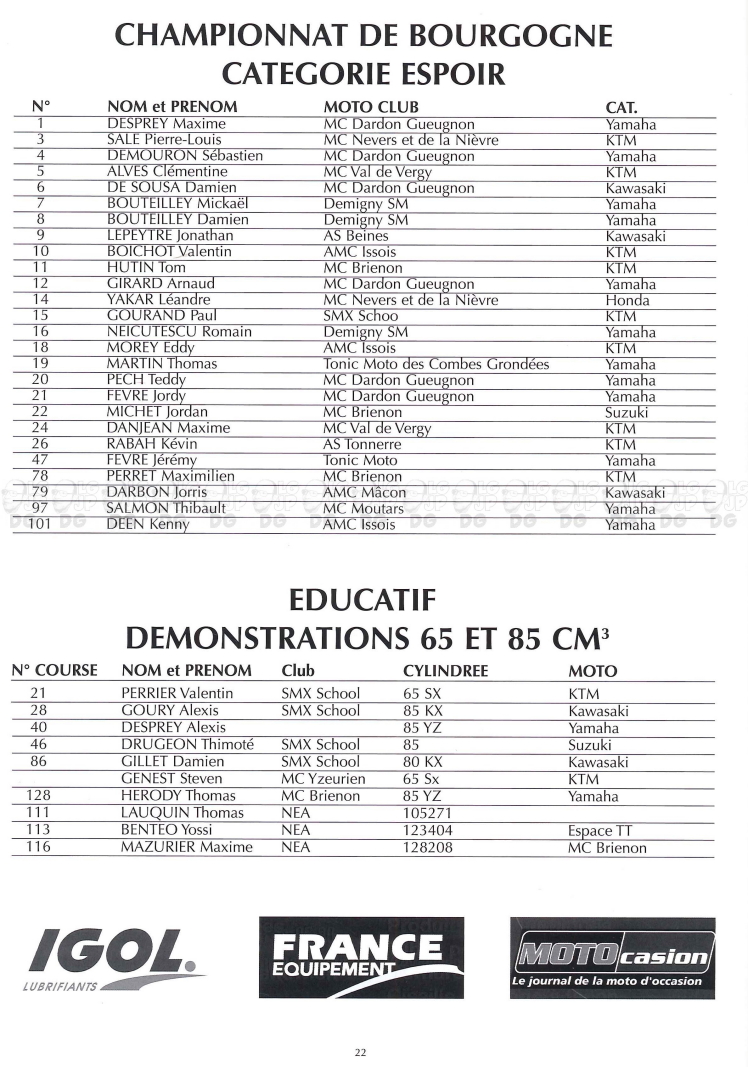 CHAMPIONNAT DE BOURGOGNE
CATEGORIE ESPOIR

| N° | NOM et PRENOM | MOTO CLUB | CAT. |
|---|---|---|---|
| 1 | DESPREY Maxime | MC Dardon Gueugnon | Yamaha |
| 3 | SALE Pierre-Louis | MC Nevers et de la Nièvre | KTM |
| 4 | DEMOURON Sébastien | MC Dardon Gueugnon | Yamaha |
| 5 | ALVES Clémentine | MC Val de Vergy | KTM |
| 6 | DE SOUSA Damien | MC Dardon Gueugnon | Kawasaki |
| 7 | BOUTEILLEY Mickaël | Demigny SM | Yamaha |
| 8 | BOUTEILLEY Damien | Demigny SM | Yamaha |
| 9 | LEPEYTRE Jonathan | AS Beines | Kawasaki |
| 10 | BOICHOT Valentin | AMC Issois | KTM |
| 11 | HUTIN Tom | MC Brienon | KTM |
| 12 | GIRARD Arnaud | MC Dardon Gueugnon | Yamaha |
| 14 | YAKAR Léandre | MC Nevers et de la Nièvre | Honda |
| 15 | GOURAND Paul | SMX Schoo | KTM |
| 16 | NEICUTESCU Romain | Demigny SM | Yamaha |
| 18 | MOREY Eddy | AMC Issois | KTM |
| 19 | MARTIN Thomas | Tonic Moto des Combes Grondées | Yamaha |
| 20 | PECH Teddy | MC Dardon Gueugnon | Yamaha |
| 21 | FEVRE Jordy | MC Dardon Gueugnon | Yamaha |
| 22 | MICHET Jordan | MC Brienon | Suzuki |
| 24 | DANJEAN Maxime | MC Val de Vergy | KTM |
| 26 | RABAH Kévin | AS Tonnerre | KTM |
| 47 | FEVRE Jérémy | Tonic Moto | Yamaha |
| 78 | PERRET Maximilien | MC Brienon | KTM |
| 79 | DARBON Jorris | AMC Mâcon | Kawasaki |
| 97 | SALMON Thibault | MC Moutars | Yamaha |
| 101 | DEEN Kenny | AMC Issois | Yamaha |

EDUCATIF
DEMONSTRATIONS 65 ET 85 CM³

| N° COURSE | NOM et PRENOM | Club | CYLINDREE | MOTO |
|---|---|---|---|---|
| 21 | PERRIER Valentin | SMX School | 65 SX | KTM |
| 28 | GOURY Alexis | SMX School | 85 KX | Kawasaki |
| 40 | DESPREY Alexis | | 85 YZ | Yamaha |
| 46 | DRUGEON Thimoté | SMX School | 85 | Suzuki |
| 86 | GILLET Damien | SMX School | 80 KX | Kawasaki |
| | GENEST Steven | MC Yzeurien | 65 Sx | KTM |
| 128 | HERODY Thomas | MC Brienon | 85 YZ | Yamaha |
| 111 | LAUQUIN Thomas | NEA | 105271 | |
| 113 | BENTEO Yossi | NEA | 123404 | Espace TT |
| 116 | MAZURIER Maxime | NEA | 128208 | MC Brienon |

IGOL. LUBRIFIANTS

FRANCE EQUIPEMENT

MOTOcasion Le journal de la moto d'occasion

22